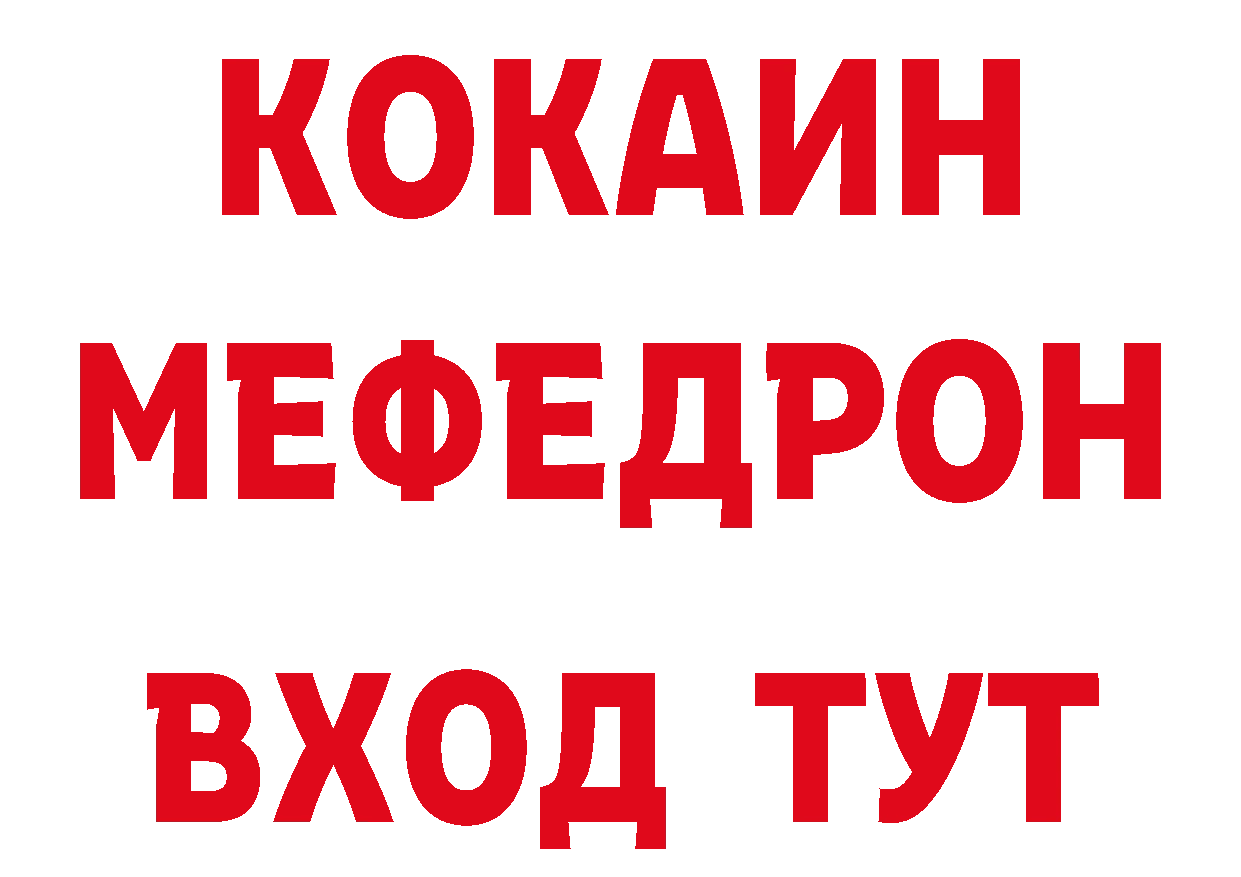 КОКАИН
МЕФЕДРОН
ВХОД ТУТ